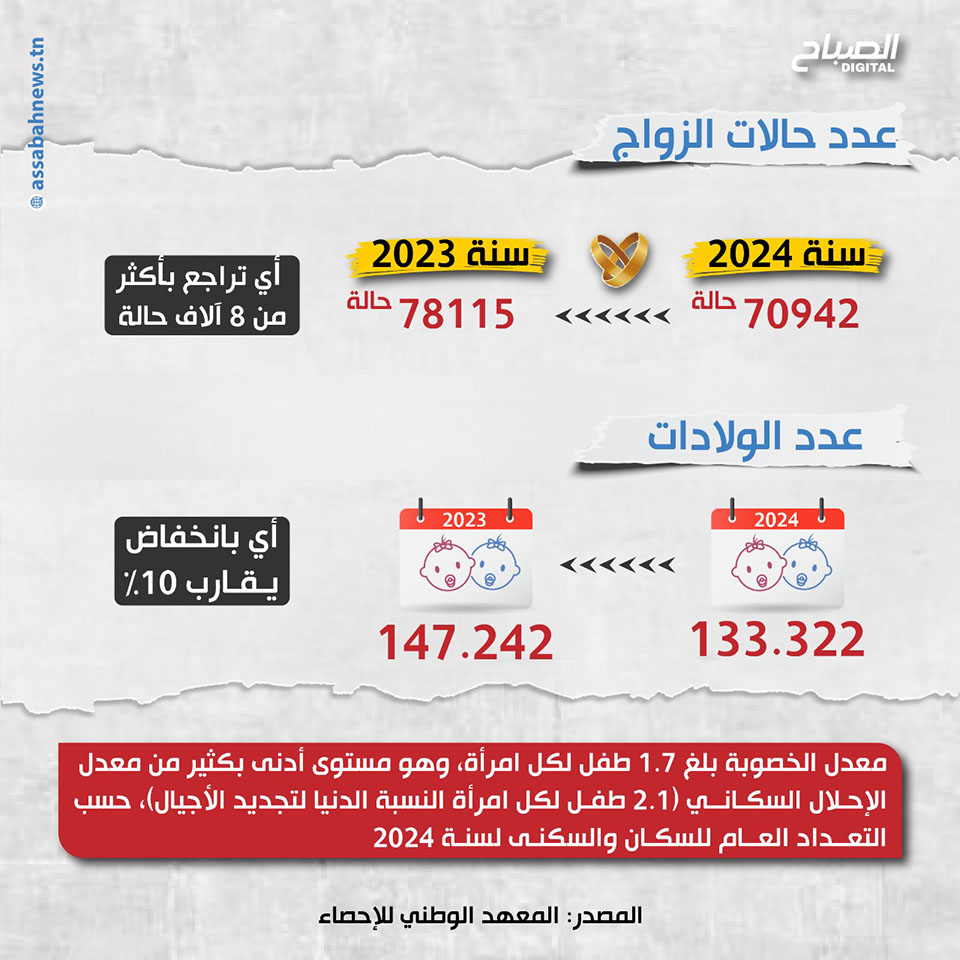 الصباح
DIGITAL

assabahnews.tn

عدد حالات الزواج

سنة 2024
70942 حالة

سنة 2023
78115 حالة

أي تراجع بأكثر من 8 آلاف حالة

عدد الولادات

2024
133.322

2023
147.242

أي بانخفاض يقارب 10٪

معدل الخصوبة بلغ 1.7 طفل لكل امرأة، وهو مستوى أدنى بكثير من معدل الإحلال السكاني (2.1 طفل لكل امرأة النسبة الدنيا لتجديد الأجيال)، حسب التعداد العام للسكان والسكنى لسنة 2024

المصدر: المعهد الوطني للإحصاء